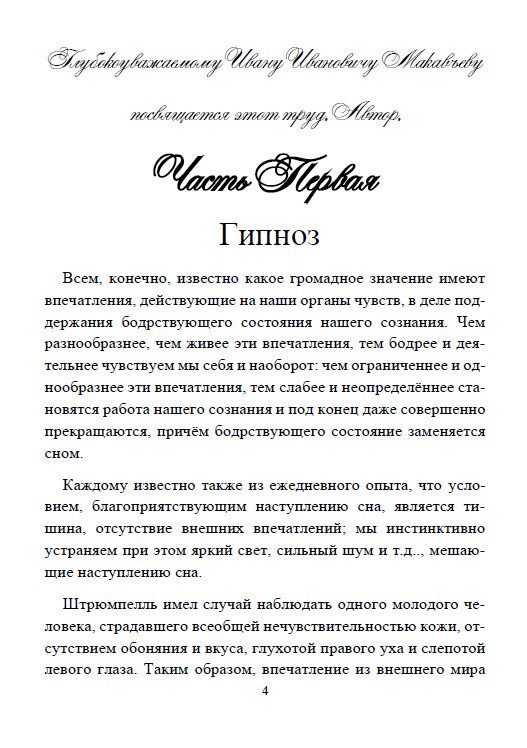 Глубокоуважаемому Ивану Ивановичу Макавьеву

посвящается этот труд. Автор.

Часть Первая

Гипноз

Всем, конечно, известно какое громадное значение имеют впечатления, действующие на наши органы чувств, в деле поддержания бодрствующего состояния нашего сознания. Чем разнообразнее, чем живее эти впечатления, тем бодрее и деятельнее чувствуем мы себя и наоборот: чем ограниченнее и однообразнее эти впечатления, тем слабее и неопределённее становятся работа нашего сознания и под конец даже совершенно прекращаются, причём бодрствующего состояние заменяется сном.

Каждому известно также из ежедневного опыта, что условием, благоприятствующим наступлению сна, является тишина, отсутствие внешних впечатлений; мы инстинктивно устраняем при этом яркий свет, сильный шум и т.д.., мешающие наступлению сна.

Штрюмпелль имел случай наблюдать одного молодого человека, страдавшего всеобщей нечувствительностью кожи, отсутствием обоняния и вкуса, глухотой правого уха и слепотой левого глаза. Таким образом, впечатление из внешнего мира

4